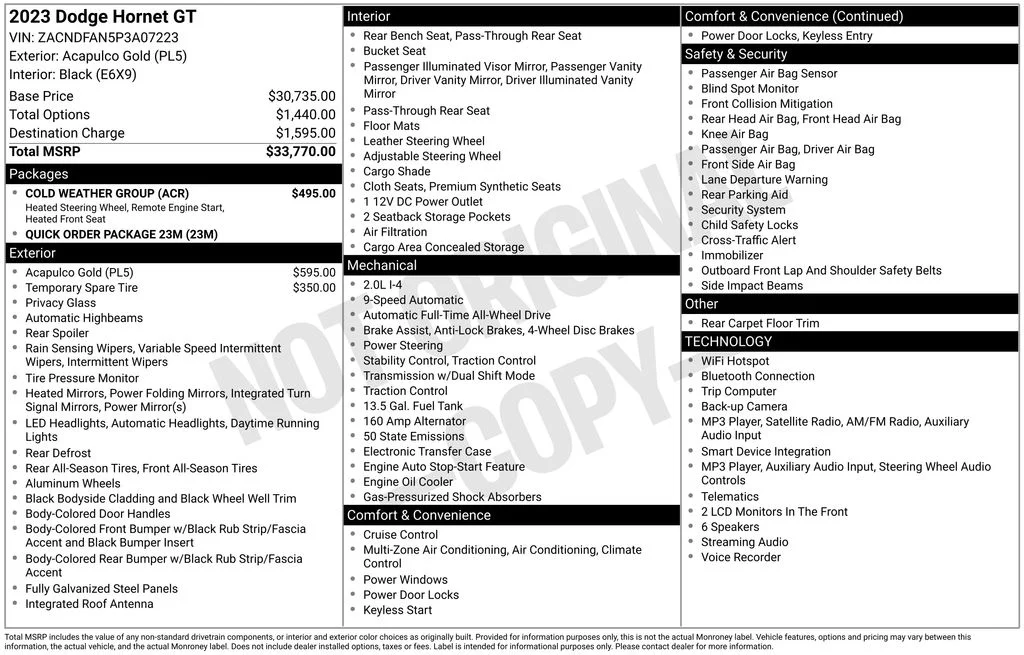 2023 Dodge Hornet GT
VIN: ZACNDFAN5P3A07223
Exterior: Acapulco Gold (PL5)
Interior: Black (E6X9)

| | |
|---|---|
| Base Price | $30,735.00 |
| Total Options | $1,440.00 |
| Destination Charge | $1,595.00 |
| Total MSRP | $33,770.00 |

Packages
- COLD WEATHER GROUP (ACR) $495.00
Heated Steering Wheel, Remote Engine Start, Heated Front Seat
- QUICK ORDER PACKAGE 23M (23M)

Exterior
- Acapulco Gold (PL5) $595.00
- Temporary Spare Tire $350.00
- Privacy Glass
- Automatic Highbeams
- Rear Spoiler
- Rain Sensing Wipers, Variable Speed Intermittent Wipers, Intermittent Wipers
- Tire Pressure Monitor
- Heated Mirrors, Power Folding Mirrors, Integrated Turn Signal Mirrors, Power Mirror(s)
- LED Headlights, Automatic Headlights, Daytime Running Lights
- Rear Defrost
- Rear All-Season Tires, Front All-Season Tires
- Aluminum Wheels
- Black Bodyside Cladding and Black Wheel Well Trim
- Body-Colored Door Handles
- Body-Colored Front Bumper w/Black Rub Strip/Fascia Accent and Black Bumper Insert
- Body-Colored Rear Bumper w/Black Rub Strip/Fascia Accent
- Fully Galvanized Steel Panels
- Integrated Roof Antenna

Interior
- Rear Bench Seat, Pass-Through Rear Seat
- Bucket Seat
- Passenger Illuminated Visor Mirror, Passenger Vanity Mirror, Driver Vanity Mirror, Driver Illuminated Vanity Mirror
- Pass-Through Rear Seat
- Floor Mats
- Leather Steering Wheel
- Adjustable Steering Wheel
- Cargo Shade
- Cloth Seats, Premium Synthetic Seats
- 1 12V DC Power Outlet
- 2 Seatback Storage Pockets
- Air Filtration
- Cargo Area Concealed Storage

Mechanical
- 2.0L I-4
- 9-Speed Automatic
- Automatic Full-Time All-Wheel Drive
- Brake Assist, Anti-Lock Brakes, 4-Wheel Disc Brakes
- Power Steering
- Stability Control, Traction Control
- Transmission w/Dual Shift Mode
- Traction Control
- 13.5 Gal. Fuel Tank
- 160 Amp Alternator
- 50 State Emissions
- Electronic Transfer Case
- Engine Auto Stop-Start Feature
- Engine Oil Cooler
- Gas-Pressurized Shock Absorbers

Comfort & Convenience
- Cruise Control
- Multi-Zone Air Conditioning, Air Conditioning, Climate Control
- Power Windows
- Power Door Locks
- Keyless Start

Comfort & Convenience (Continued)
- Power Door Locks, Keyless Entry

Safety & Security
- Passenger Air Bag Sensor
- Blind Spot Monitor
- Front Collision Mitigation
- Rear Head Air Bag, Front Head Air Bag
- Knee Air Bag
- Passenger Air Bag, Driver Air Bag
- Front Side Air Bag
- Lane Departure Warning
- Rear Parking Aid
- Security System
- Child Safety Locks
- Cross-Traffic Alert
- Immobilizer
- Outboard Front Lap And Shoulder Safety Belts
- Side Impact Beams

Other
- Rear Carpet Floor Trim

TECHNOLOGY
- WiFi Hotspot
- Bluetooth Connection
- Trip Computer
- Back-up Camera
- MP3 Player, Satellite Radio, AM/FM Radio, Auxiliary Audio Input
- Smart Device Integration
- MP3 Player, Auxiliary Audio Input, Steering Wheel Audio Controls
- Telematics
- 2 LCD Monitors In The Front
- 6 Speakers
- Streaming Audio
- Voice Recorder

NOT ORIGINAL COPY

Total MSRP includes the value of any non-standard drivetrain components, or interior and exterior color choices as originally built. Provided for information purposes only, this is not the actual Monroney label. Vehicle features, options and pricing may vary between this information, the actual vehicle, and the actual Monroney label. Does not include dealer installed options, taxes or fees. Label is intended for informational purposes only. Please contact dealer for more information.